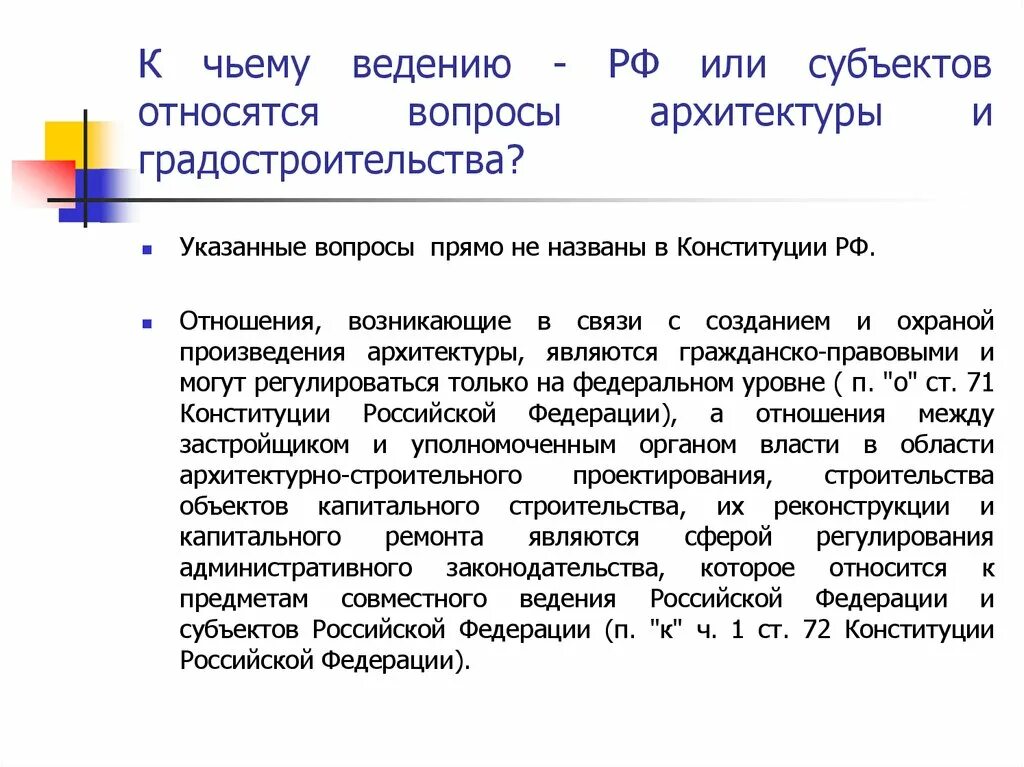 К чьему ведению - РФ или субъектов относятся вопросы архитектуры и градостроительства?

Указанные вопросы прямо не названы в Конституции РФ.

Отношения, возникающие в связи с созданием и охраной произведения архитектуры, являются гражданско-правовыми и могут регулироваться только на федеральном уровне ( п. "о" ст. 71 Конституции Российской Федерации), а отношения между застройщиком и уполномоченным органом власти в области архитектурно-строительного проектирования, строительства объектов капитального строительства, их реконструкции и капитального ремонта являются сферой регулирования административного законодательства, которое относится к предметам совместного ведения Российской Федерации и субъектов Российской Федерации (п. "к" ч. 1 ст. 72 Конституции Российской Федерации).